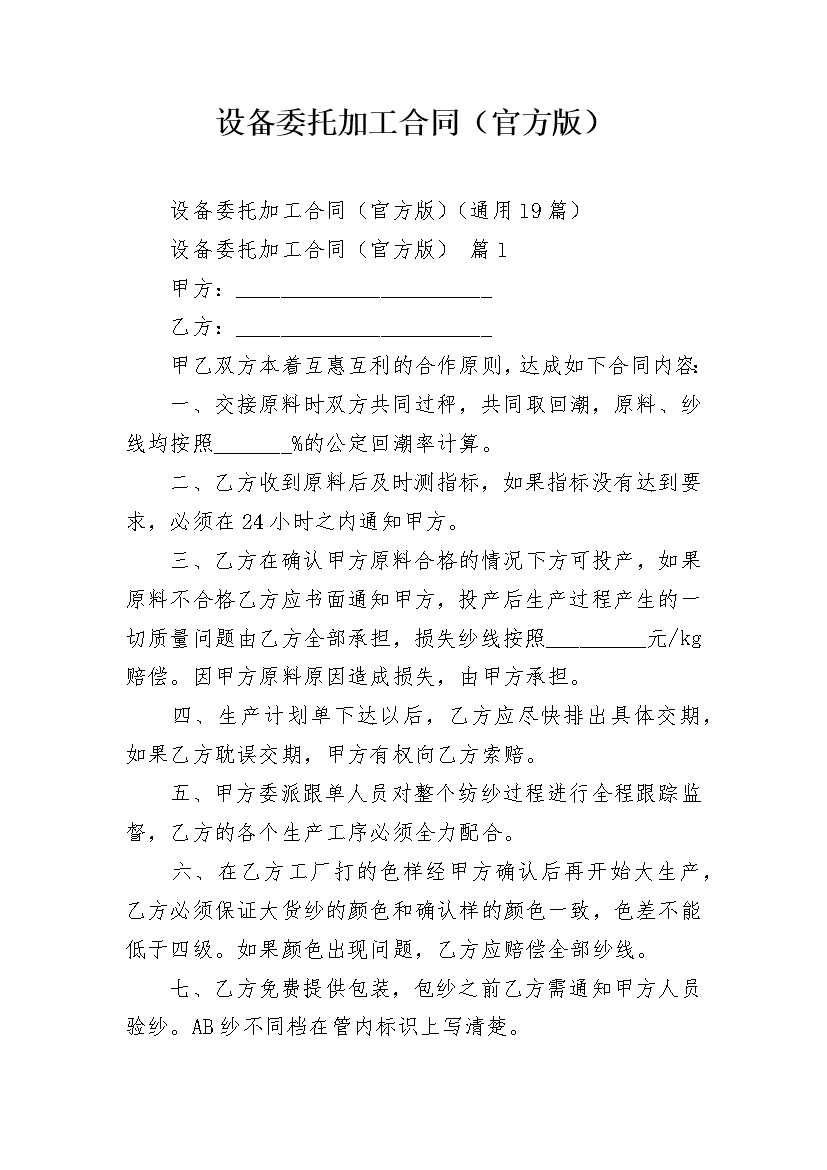 设备委托加工合同（官方版）

设备委托加工合同（官方版）（通用19篇）

设备委托加工合同（官方版） 篇1

甲方：________________________

乙方：________________________

甲乙双方本着互惠互利的合作原则，达成如下合同内容：

一、交接原料时双方共同过秤，共同取回潮，原料、纱线均按照_______%的公定回潮率计算。

二、乙方收到原料后及时测指标，如果指标没有达到要求，必须在24小时之内通知甲方。

三、乙方在确认甲方原料合格的情况下方可投产，如果原料不合格乙方应书面通知甲方，投产后生产过程产生的一切质量问题由乙方全部承担，损失纱线按照_________元/kg赔偿。因甲方原料原因造成损失，由甲方承担。

四、生产计划单下达以后，乙方应尽快排出具体交期，如果乙方耽误交期，甲方有权向乙方索赔。

五、甲方委派跟单人员对整个纺纱过程进行全程跟踪监督，乙方的各个生产工序必须全力配合。

六、在乙方工厂打的色样经甲方确认后再开始大生产，乙方必须保证大货纱的颜色和确认样的颜色一致，色差不能低于四级。如果颜色出现问题，乙方应赔偿全部纱线。

七、乙方免费提供包装，包纱之前乙方需通知甲方人员验纱。AB纱不同档在管内标识上写清楚。